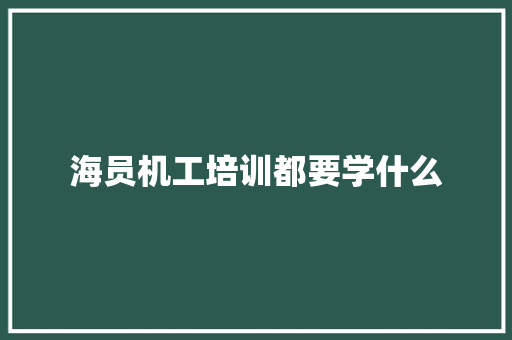 海员机工培训都要学什么